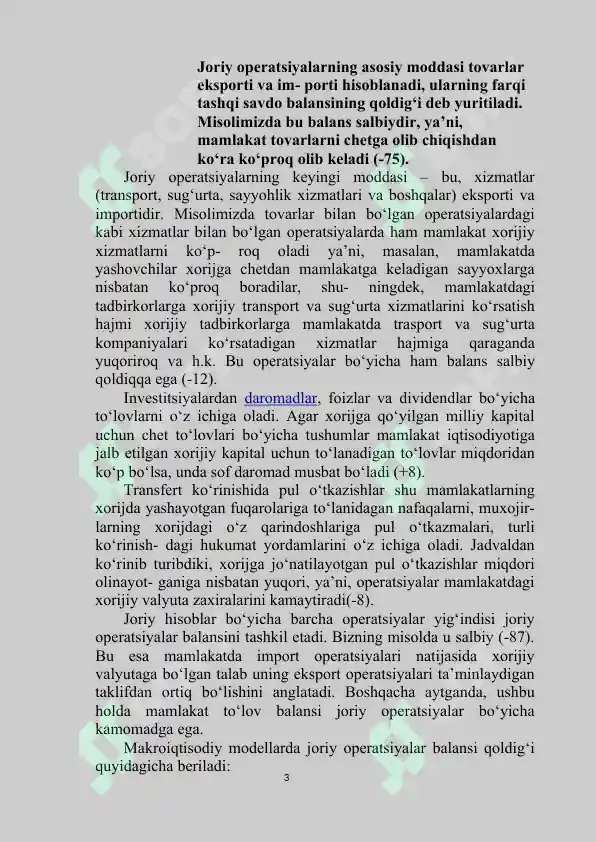 Joriy operatsiyalarning asosiy moddasi tovarlar eksporti va im- porti hisoblanadi, ularning farqi tashqi savdo balansining qoldig‘i deb yuritiladi. Misolimizda bu balans salbiydir, ya’ni, mamlakat tovarlarni chetga olib chiqishdan ko‘ra ko‘proq olib keladi (-75).

Joriy operatsiyalarning keyingi moddasi – bu, xizmatlar (transport, sug‘urta, sayyohlik xizmatlari va boshqalar) eksporti va importidir. Misolimizda tovarlar bilan bo‘lgan operatsiyalardagi kabi xizmatlar bilan bo‘lgan operatsiyalarda ham mamlakat xorijiy xizmatlarni ko‘p- roq oladi ya’ni, masalan, mamlakatda yashovchilar xorijga chetdan mamlakatga keladigan sayyoxlarga nisbatan ko‘proq boradilar, shu- ningdek, mamlakatdagi tadbirkorlarga xorijiy transport va sug‘urta xizmatlarini ko‘rsatish hajmi xorijiy tadbirkorlarga mamlakatda trasport va sug‘urta kompaniyalari ko‘rsatadigan xizmatlar hajmiga qaraganda yuqoriroq va h.k. Bu operatsiyalar bo‘yicha ham balans salbiy qoldiqqa ega (-12).

Investitsiyalardan daromadlar, foizlar va dividendlar bo‘yicha to‘lovlarni o‘z ichiga oladi. Agar xorijga qo‘yilgan milliy kapital uchun chet to‘lovlari bo‘yicha tushumlar mamlakat iqtisodiyotiga jalb etilgan xorijiy kapital uchun to‘lanadigan to‘lovlar miqdoridan ko‘p bo‘lsa, unda sof daromad musbat bo‘ladi (+8).

Transfert ko‘rinishida pul o‘tkazishlar shu mamlakatlarning xorijda yashayotgan fuqarolariga to‘lanidagan nafaqalarni, muxojirlarning xorijdagi o‘z qarindoshlariga pul o‘tkazmalari, turli ko‘rinish- dagi hukumat yordamlarini o‘z ichiga oladi. Jadvaldan ko‘rinib turibdiki, xorijga jo‘natilayotgan pul o‘tkazishlar miqdori olinayot- ganiga nisbatan yuqori, ya’ni, operatsiyalar mamlakatdagi xorijiy valyuta zaxiralarini kamaytiradi(-8).

Joriy hisoblar bo‘yicha barcha operatsiyalar yig‘indisi joriy operatsiyalar balansini tashkil etadi. Bizning misolda u salbiy (-87). Bu esa mamlakatda import operatsiyalari natijasida xorijiy valyutaga bo‘lgan talab uning eksport operatsiyalari ta’minlaydigan taklifdan ortiq bo‘lishini anglatadi. Boshqacha aytganda, ushbu holda mamlakat to‘lov balansi joriy operatsiyalar bo‘yicha kamomadga ega.

Makroiqtisodiy modellarda joriy operatsiyalar balansi qoldig‘i quyidagicha beriladi:

3